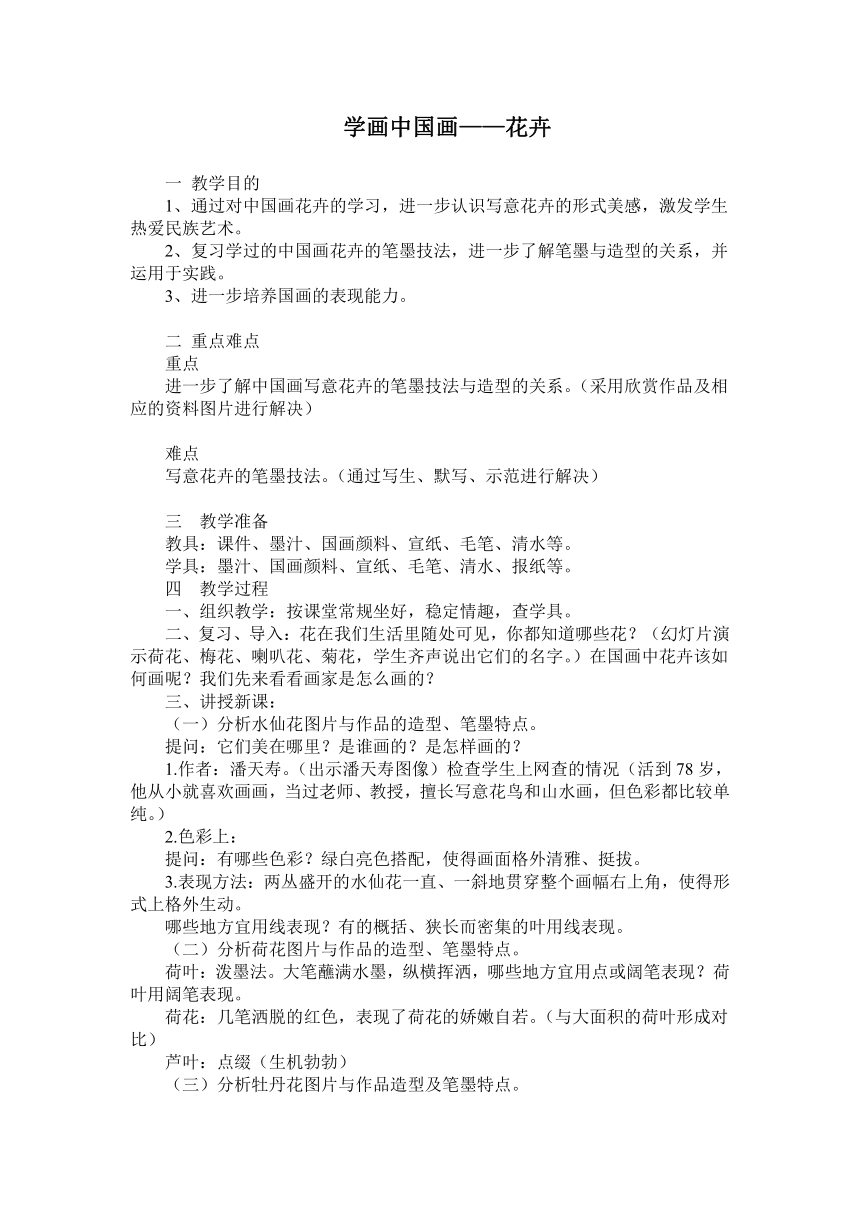 学画中国画——花卉

一 教学目的

1、通过对中国画花卉的学习，进一步认识写意花卉的形式美感，激发学生热爱民族艺术。

2、复习学过的中国画花卉的笔墨技法，进一步了解笔墨与造型的关系，并运用于实践。

3、进一步培养国画的表现能力。

二 重点难点

重点

进一步了解中国画写意花卉的笔墨技法与造型的关系。（采用欣赏作品及相应的资料图片进行解决）

难点

写意花卉的笔墨技法。（通过写生、默写、示范进行解决）

三 教学准备

教具：课件、墨汁、国画颜料、宣纸、毛笔、清水等。

学具：墨汁、国画颜料、宣纸、毛笔、清水、报纸等。

四 教学过程

一、组织教学：按课堂常规坐好，稳定情趣，查学具。

二、复习、导入：花在我们生活里随处可见，你都知道哪些花？（幻灯片演示荷花、梅花、喇叭花、菊花，学生齐声说出它们的名字。）在国画中花卉该如何画呢？我们先来看看画家是怎么画的？

三、讲授新课：

（一）分析水仙花图片与作品的造型、笔墨特点。

提问：它们美在哪里？是谁画的？是怎样画的？

1.作者：潘天寿。（出示潘天寿图像）检查学生上网查的情况（活到78岁，他从小就喜欢画画，当过老师、教授，擅长写意花鸟和山水画，但色彩都比较单纯。）

2.色彩上：

提问：有哪些色彩？绿白亮色搭配，使得画面格外清雅、挺拔。

3.表现方法：两丛盛开的水仙花一直、一斜地贯穿整个画幅右上角，使得形式上格外生动。

哪些地方宜用线表现？有的概括、狭长而密集的叶用线表现。

（二）分析荷花图片与作品的造型、笔墨特点。

荷叶：泼墨法。大笔蘸满水墨，纵横挥洒，哪些地方宜用点或阔笔表现？荷叶用阔笔表现。

荷花：几笔洒脱的红色，表现了荷花的娇嫩自若。（与大面积的荷叶形成对比）

芦叶：点缀（生机勃勃）

（三）分析牡丹花图片与作品造型及笔墨特点。